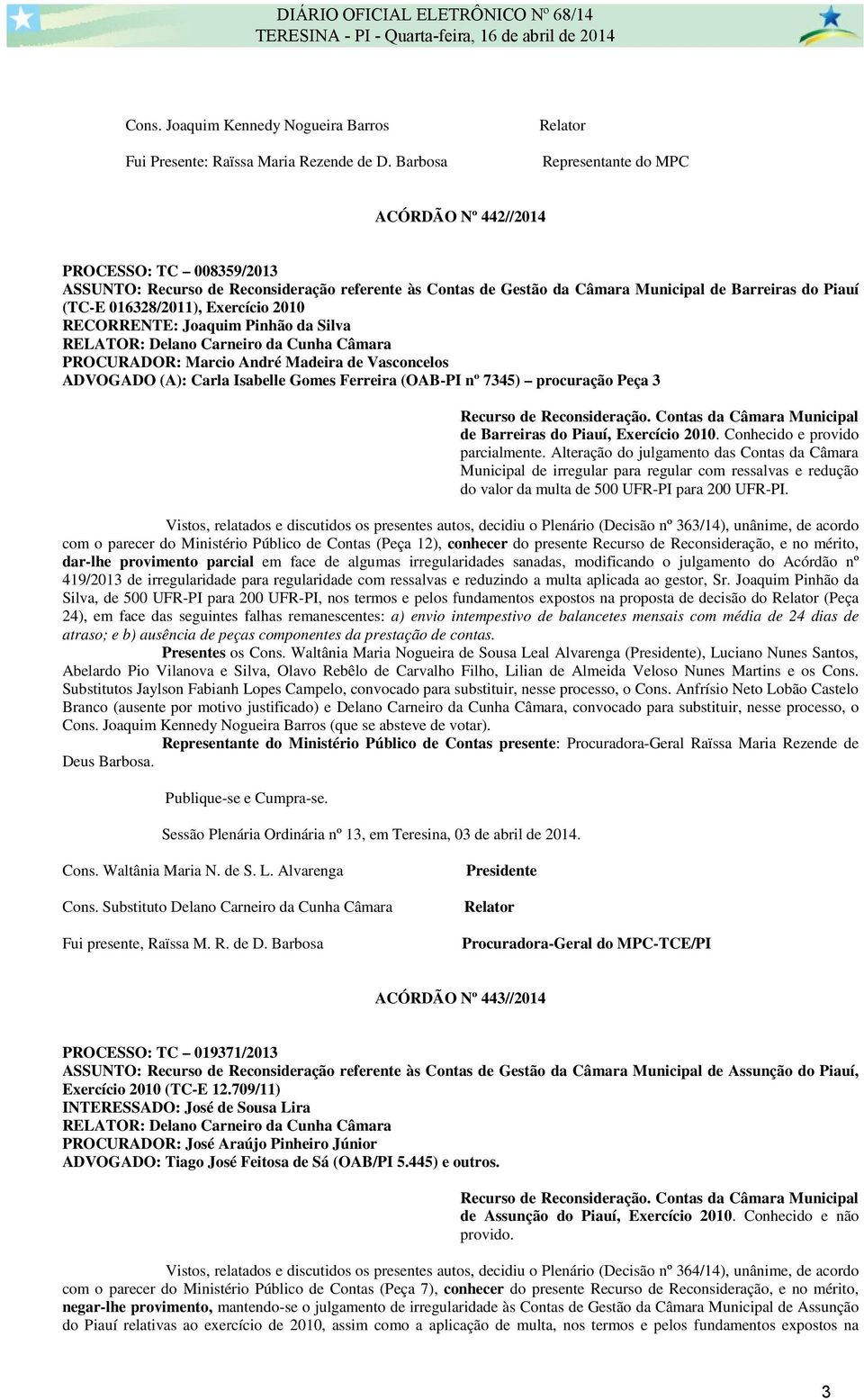 DIÁRIO OFICIAL ELETRÔNICO Nº 68/14
TERESINA - PI - Quarta-feira, 16 de abril de 2014

Cons. Joaquim Kennedy Nogueira Barros  Relator

Fui Presente: Raïssa Maria Rezende de D. Barbosa  Representante do MPC

ACÓRDÃO Nº 442//2014

PROCESSO: TC – 008359/2013
ASSUNTO: Recurso de Reconsideração referente às Contas de Gestão da Câmara Municipal de Barreiras do Piauí (TC-E 016328/2011), Exercício 2010
RECORRENTE: Joaquim Pinhão da Silva
RELATOR: Delano Carneiro da Cunha Câmara
PROCURADOR: Marcio André Madeira de Vasconcelos
ADVOGADO (A): Carla Isabelle Gomes Ferreira (OAB-PI nº 7345) – procuração Peça 3

Recurso de Reconsideração. Contas da Câmara Municipal de Barreiras do Piauí, Exercício 2010. Conhecido e provido parcialmente. Alteração do julgamento das Contas da Câmara Municipal de irregular para regular com ressalvas e redução do valor da multa de 500 UFR-PI para 200 UFR-PI.

Vistos, relatados e discutidos os presentes autos, decidiu o Plenário (Decisão nº 363/14), unânime, de acordo com o parecer do Ministério Público de Contas (Peça 12), conhecer do presente Recurso de Reconsideração, e no mérito, dar-lhe provimento parcial em face de algumas irregularidades sanadas, modificando o julgamento do Acórdão nº 419/2013 de irregularidade para regularidade com ressalvas e reduzindo a multa aplicada ao gestor, Sr. Joaquim Pinhão da Silva, de 500 UFR-PI para 200 UFR-PI, nos termos e pelos fundamentos expostos na proposta de decisão do Relator (Peça 24), em face das seguintes falhas remanescentes: a) envio intempestivo de balancetes mensais com média de 24 dias de atraso; e b) ausência de peças componentes da prestação de contas.
Presentes os Cons. Waltânia Maria Nogueira de Sousa Leal Alvarenga (Presidente), Luciano Nunes Santos, Abelardo Pio Vilanova e Silva, Olavo Rebêlo de Carvalho Filho, Lilian de Almeida Veloso Nunes Martins e os Cons. Substitutos Jaylson Fabianh Lopes Campelo, convocado para substituir, nesse processo, o Cons. Anfrísio Neto Lobão Castelo Branco (ausente por motivo justificado) e Delano Carneiro da Cunha Câmara, convocado para substituir, nesse processo, o Cons. Joaquim Kennedy Nogueira Barros (que se absteve de votar).
Representante do Ministério Público de Contas presente: Procuradora-Geral Raïssa Maria Rezende de Deus Barbosa.

Publique-se e Cumpra-se.

Sessão Plenária Ordinária nº 13, em Teresina, 03 de abril de 2014.

Cons. Waltânia Maria N. de S. L. Alvarenga  Presidente

Cons. Substituto Delano Carneiro da Cunha Câmara  Relator

Fui presente, Raïssa M. R. de D. Barbosa  Procuradora-Geral do MPC-TCE/PI

ACÓRDÃO Nº 443//2014

PROCESSO: TC – 019371/2013
ASSUNTO: Recurso de Reconsideração referente às Contas de Gestão da Câmara Municipal de Assunção do Piauí, Exercício 2010 (TC-E 12.709/11)
INTERESSADO: José de Sousa Lira
RELATOR: Delano Carneiro da Cunha Câmara
PROCURADOR: José Araújo Pinheiro Júnior
ADVOGADO: Tiago José Feitosa de Sá (OAB/PI 5.445) e outros.

Recurso de Reconsideração. Contas da Câmara Municipal de Assunção do Piauí, Exercício 2010. Conhecido e não provido.

Vistos, relatados e discutidos os presentes autos, decidiu o Plenário (Decisão nº 364/14), unânime, de acordo com o parecer do Ministério Público de Contas (Peça 7), conhecer do presente Recurso de Reconsideração, e no mérito, negar-lhe provimento, mantendo-se o julgamento de irregularidade às Contas de Gestão da Câmara Municipal de Assunção do Piauí relativas ao exercício de 2010, assim como a aplicação de multa, nos termos e pelos fundamentos expostos na

3